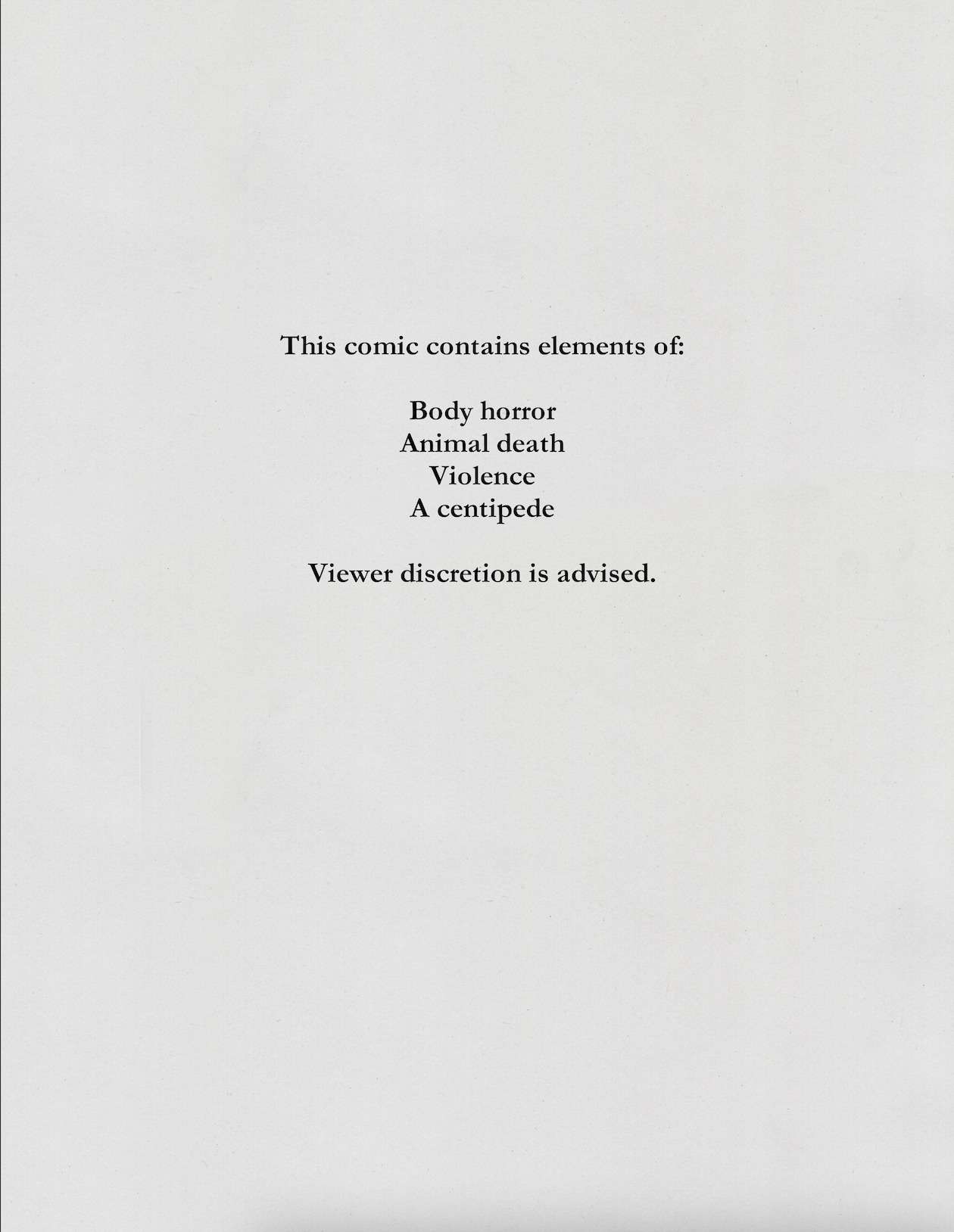 This comic contains elements of:

Body horror
Animal death
Violence
A centipede

Viewer discretion is advised.